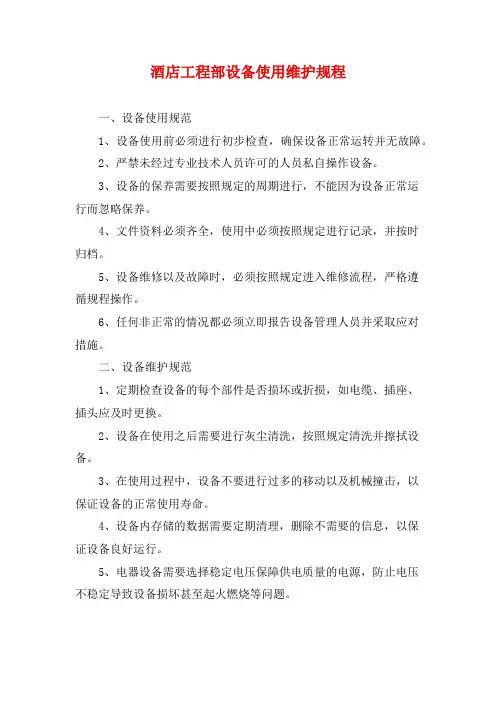 酒店工程部设备使用维护规程

一、设备使用规范

1、设备使用前必须进行初步检查，确保设备正常运转并无故障。

2、严禁未经过专业技术人员许可的人员私自操作设备。

3、设备的保养需要按照规定的周期进行，不能因为设备正常运行而忽略保养。

4、文件资料必须齐全，使用中必须按照规定进行记录，并按时归档。

5、设备维修以及故障时，必须按照规定进入维修流程，严格遵循规程操作。

6、任何非正常的情况都必须立即报告设备管理人员并采取应对措施。

二、设备维护规范

1、定期检查设备的每个部件是否损坏或折损，如电缆、插座、插头应及时更换。

2、设备在使用之后需要进行灰尘清洗，按照规定清洗并擦拭设备。

3、在使用过程中，设备不要进行过多的移动以及机械撞击，以保证设备的正常使用寿命。

4、设备内存储的数据需要定期清理，删除不需要的信息，以保证设备良好运行。

5、电器设备需要选择稳定电压保障供电质量的电源，防止电压不稳定导致设备损坏甚至起火燃烧等问题。